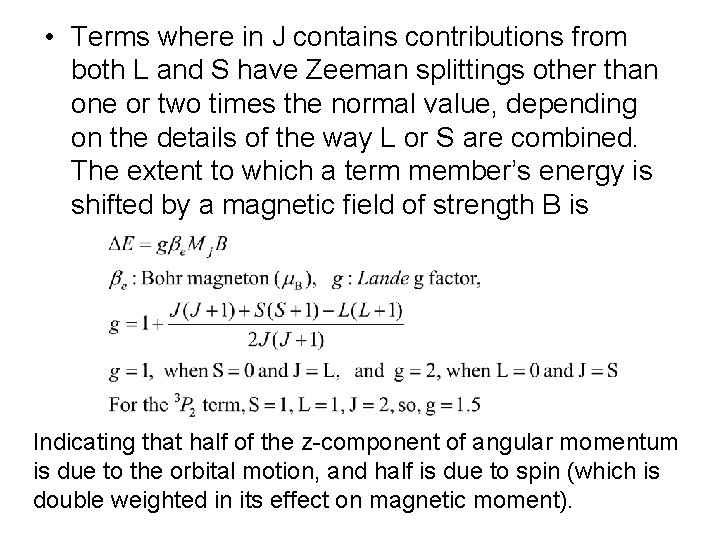 • Terms where in J contains contributions from both L and S have Zeeman splittings other than one or two times the normal value, depending on the details of the way L or S are combined. The extent to which a term member's energy is shifted by a magnetic field of strength B is

$\Delta E = g\beta_e M_j B$

$\beta_e$ : Bohr magneton ($\mu_B$), $g$ : *Lande* g factor,

$g = 1 + \frac{J(J+1)+S(S+1)-L(L+1)}{2J(J+1)}$

$g = 1$, when S = 0 and J = L, and g = 2, when L = 0 and J = S

For the $^3P_2$ term, S = 1, L = 1, J = 2, so, g = 1.5

Indicating that half of the z-component of angular momentum is due to the orbital motion, and half is due to spin (which is double weighted in its effect on magnetic moment).